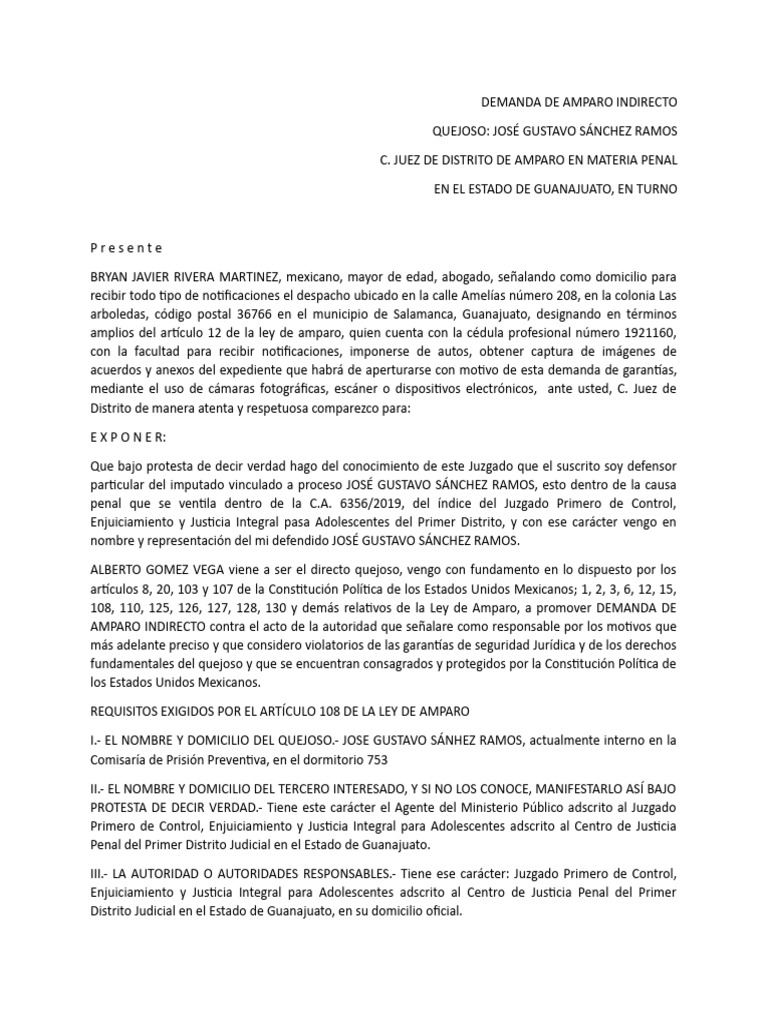 DEMANDA DE AMPARO INDIRECTO

QUEJOSO: JOSÉ GUSTAVO SÁNCHEZ RAMOS

C. JUEZ DE DISTRITO DE AMPARO EN MATERIA PENAL

EN EL ESTADO DE GUANAJUATO, EN TURNO

P r e s e n t e

BRYAN JAVIER RIVERA MARTINEZ, mexicano, mayor de edad, abogado, señalando como domicilio para recibir todo tipo de notificaciones el despacho ubicado en la calle Amelías número 208, en la colonia Las arboledas, código postal 36766 en el municipio de Salamanca, Guanajuato, designando en términos amplios del artículo 12 de la ley de amparo, quien cuenta con la cédula profesional número 1921160, con la facultad para recibir notificaciones, imponerse de autos, obtener captura de imágenes de acuerdos y anexos del expediente que habrá de aperturarse con motivo de esta demanda de garantías, mediante el uso de cámaras fotográficas, escáner o dispositivos electrónicos, ante usted, C. Juez de Distrito de manera atenta y respetuosa comparezco para:

E X P O N E R:

Que bajo protesta de decir verdad hago del conocimiento de este Juzgado que el suscrito soy defensor particular del imputado vinculado a proceso JOSÉ GUSTAVO SÁNCHEZ RAMOS, esto dentro de la causa penal que se ventila dentro de la C.A. 6356/2019, del índice del Juzgado Primero de Control, Enjuiciamiento y Justicia Integral pasa Adolescentes del Primer Distrito, y con ese carácter vengo en nombre y representación del mi defendido JOSÉ GUSTAVO SÁNCHEZ RAMOS.

ALBERTO GOMEZ VEGA viene a ser el directo quejoso, vengo con fundamento en lo dispuesto por los artículos 8, 20, 103 y 107 de la Constitución Política de los Estados Unidos Mexicanos; 1, 2, 3, 6, 12, 15, 108, 110, 125, 126, 127, 128, 130 y demás relativos de la Ley de Amparo, a promover DEMANDA DE AMPARO INDIRECTO contra el acto de la autoridad que señalare como responsable por los motivos que más adelante preciso y que considero violatorios de las garantías de seguridad Jurídica y de los derechos fundamentales del quejoso y que se encuentran consagrados y protegidos por la Constitución Política de los Estados Unidos Mexicanos.

REQUISITOS EXIGIDOS POR EL ARTÍCULO 108 DE LA LEY DE AMPARO

I.- EL NOMBRE Y DOMICILIO DEL QUEJOSO.- JOSE GUSTAVO SÁNHEZ RAMOS, actualmente interno en la Comisaría de Prisión Preventiva, en el dormitorio 753

II.- EL NOMBRE Y DOMICILIO DEL TERCERO INTERESADO, Y SI NO LOS CONOCE, MANIFESTARLO ASÍ BAJO PROTESTA DE DECIR VERDAD.- Tiene este carácter el Agente del Ministerio Público adscrito al Juzgado Primero de Control, Enjuiciamiento y Justicia Integral para Adolescentes adscrito al Centro de Justicia Penal del Primer Distrito Judicial en el Estado de Guanajuato.

III.- LA AUTORIDAD O AUTORIDADES RESPONSABLES.- Tiene ese carácter: Juzgado Primero de Control, Enjuiciamiento y Justicia Integral para Adolescentes adscrito al Centro de Justicia Penal del Primer Distrito Judicial en el Estado de Guanajuato, en su domicilio oficial.